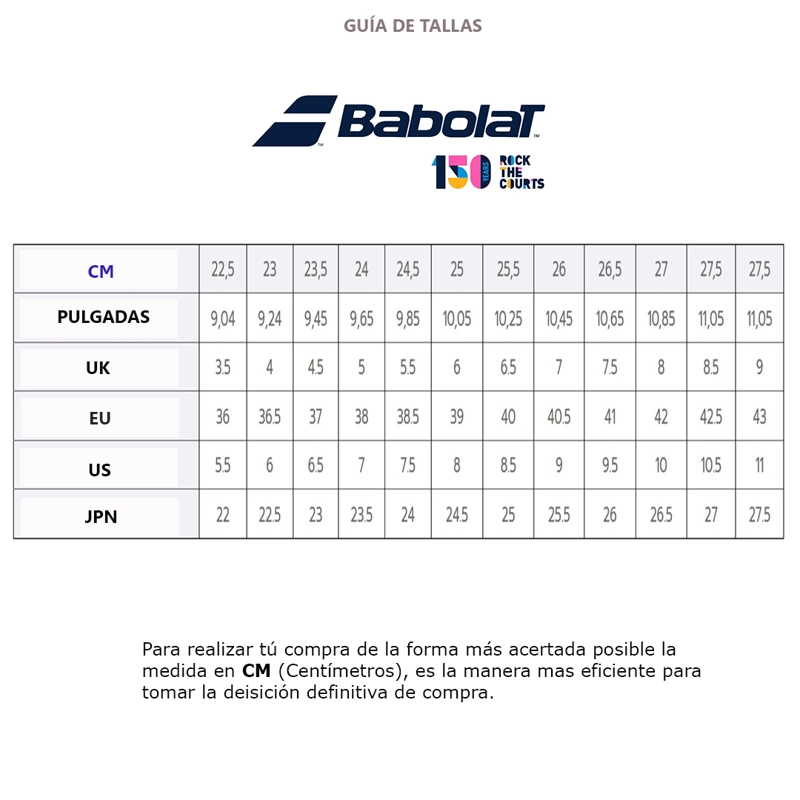 GUÍA DE TALLAS

Babolat

150 YEARS ROCK THE COURTS

| CM | 22,5 | 23 | 23,5 | 24 | 24,5 | 25 | 25,5 | 26 | 26,5 | 27 | 27,5 | 27,5 |
|---|---|---|---|---|---|---|---|---|---|---|---|---|
| PULGADAS | 9,04 | 9,24 | 9,45 | 9,65 | 9,85 | 10,05 | 10,25 | 10,45 | 10,65 | 10,85 | 11,05 | 11,05 |
| UK | 3.5 | 4 | 4.5 | 5 | 5.5 | 6 | 6.5 | 7 | 7.5 | 8 | 8.5 | 9 |
| EU | 36 | 36.5 | 37 | 38 | 38.5 | 39 | 40 | 40.5 | 41 | 42 | 42.5 | 43 |
| US | 5.5 | 6 | 6.5 | 7 | 7.5 | 8 | 8.5 | 9 | 9.5 | 10 | 10.5 | 11 |
| JPN | 22 | 22.5 | 23 | 23.5 | 24 | 24.5 | 25 | 25.5 | 26 | 26.5 | 27 | 27.5 |

Para realizar tú compra de la forma más acertada posible la medida en **CM** (Centímetros), es la manera mas eficiente para tomar la deisición definitiva de compra.